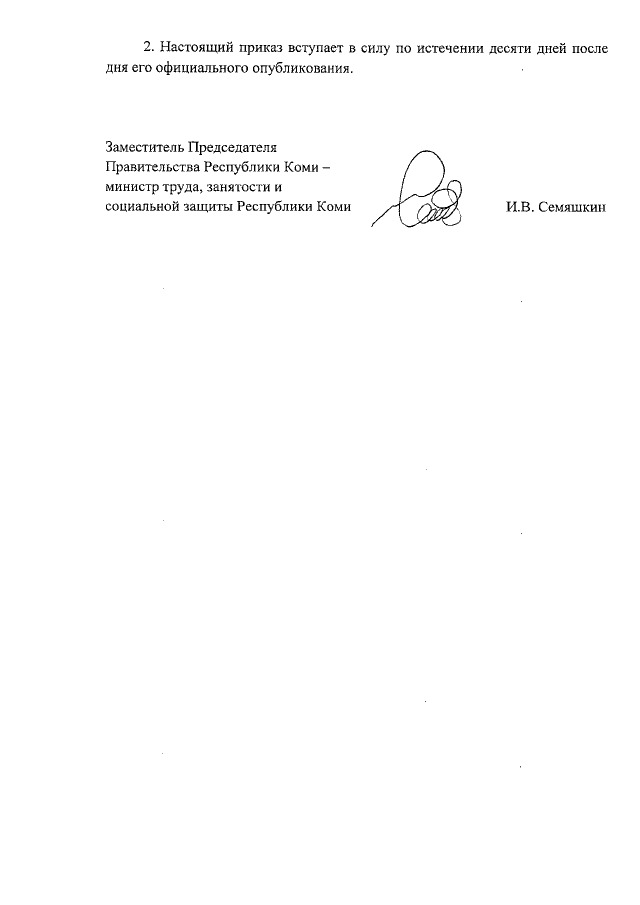 2. Настоящий приказ вступает в силу по истечении десяти дней после дня его официального опубликования.

Заместитель Председателя
Правительства Республики Коми –
министр труда, занятости и
социальной защиты Республики Коми

И.В. Семяшкин